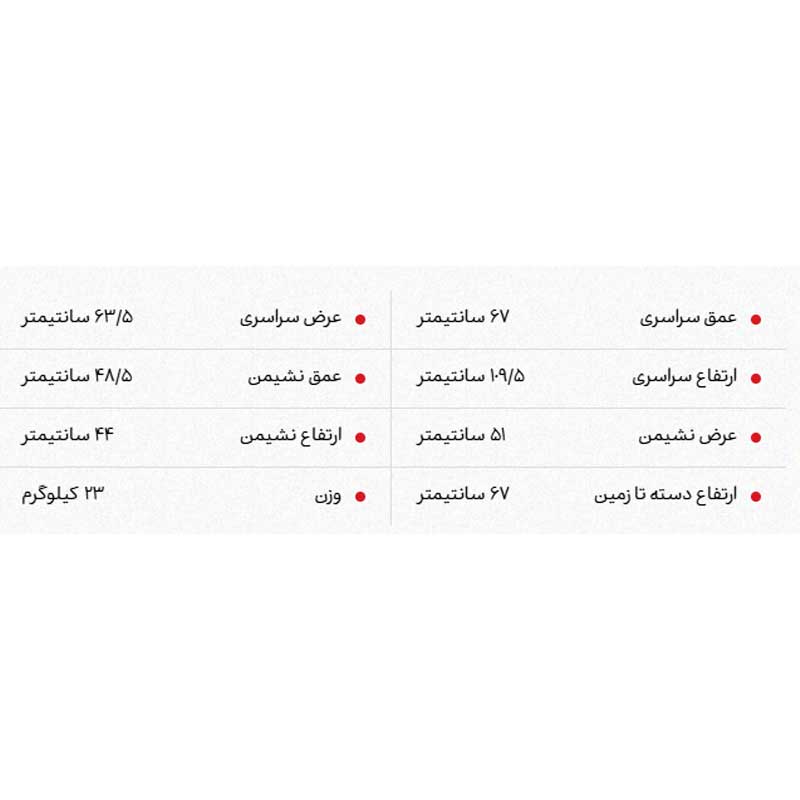 • عمق سراسری ۶۷ سانتیمتر
• ارتفاع سراسری ۱۰۹/۵ سانتیمتر
• عرض نشیمن ۵۱ سانتیمتر
• ارتفاع دسته تا زمین ۶۷ سانتیمتر

• عرض سراسری ۶۳/۵ سانتیمتر
• عمق نشیمن ۴۸/۵ سانتیمتر
• ارتفاع نشیمن ۴۴ سانتیمتر
• وزن ۲۳ کیلوگرم